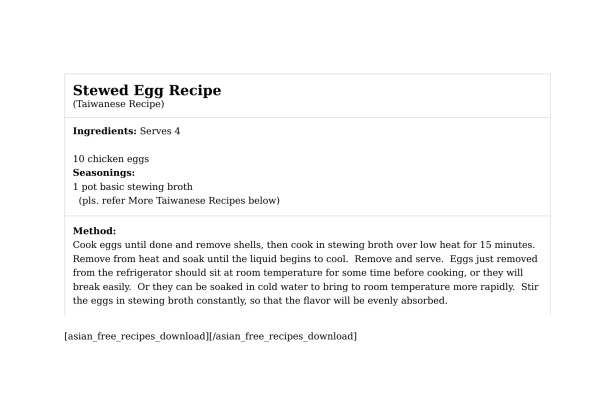 Stewed Egg Recipe
(Taiwanese Recipe)

Ingredients: Serves 4

10 chicken eggs
Seasonings:
1 pot basic stewing broth
(pls. refer More Taiwanese Recipes below)

Method:
Cook eggs until done and remove shells, then cook in stewing broth over low heat for 15 minutes. Remove from heat and soak until the liquid begins to cool. Remove and serve. Eggs just removed from the refrigerator should sit at room temperature for some time before cooking, or they will break easily. Or they can be soaked in cold water to bring to room temperature more rapidly. Stir the eggs in stewing broth constantly, so that the flavor will be evenly absorbed.

[asian_free_recipes_download][/asian_free_recipes_download]